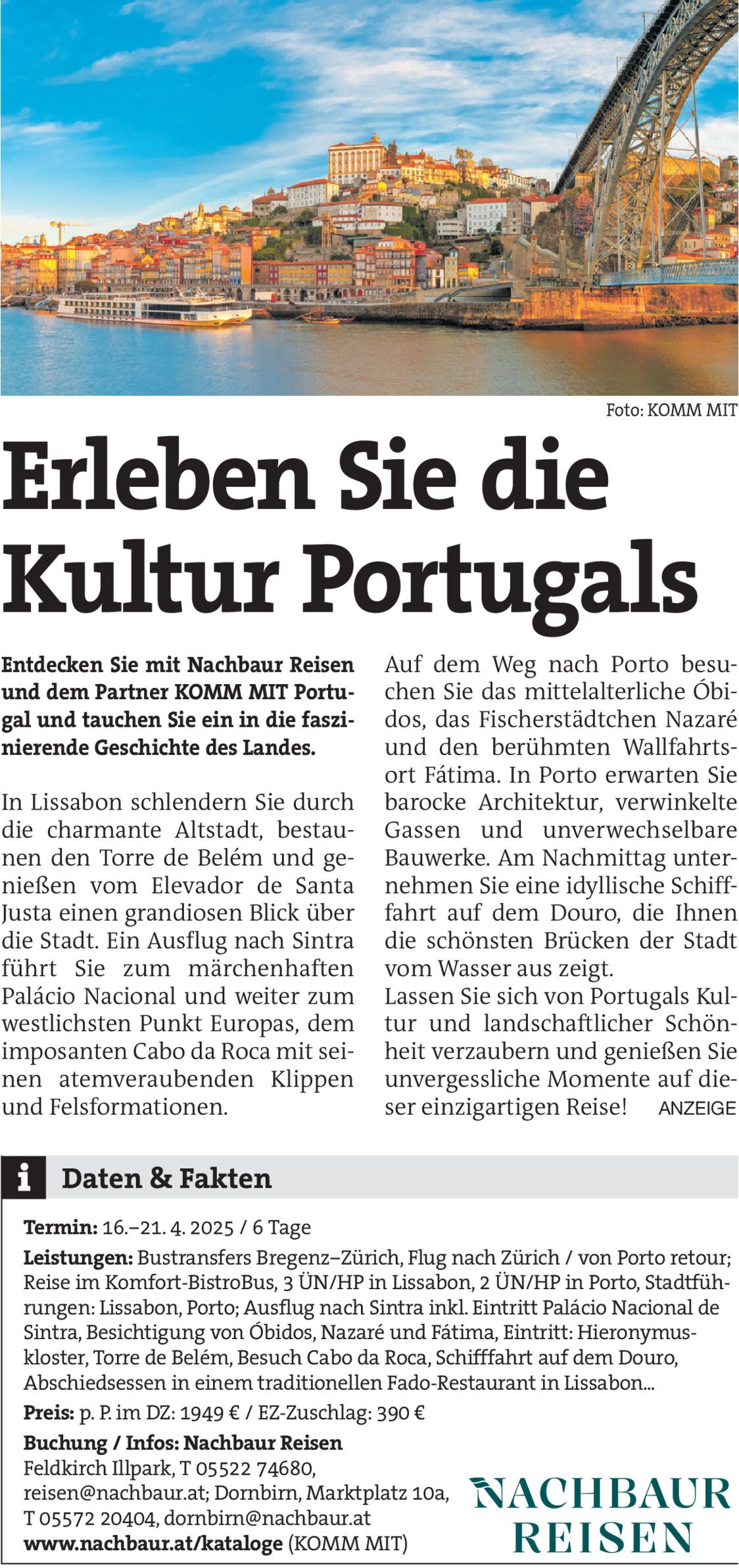 Foto: KOMM MIT

Erleben Sie die Kultur Portugals

Entdecken Sie mit Nachbaur Reisen und dem Partner KOMM MIT Portugal und tauchen Sie ein in die faszinierende Geschichte des Landes.

In Lissabon schlendern Sie durch die charmante Altstadt, bestaunen den Torre de Belém und genießen vom Elevador de Santa Justa einen grandiosen Blick über die Stadt. Ein Ausflug nach Sintra führt Sie zum märchenhaften Palácio Nacional und weiter zum westlichsten Punkt Europas, dem imposanten Cabo da Roca mit seinen atemveraubenden Klippen und Felsformationen.

Auf dem Weg nach Porto besuchen Sie das mittelalterliche Óbidos, das Fischerstädtchen Nazaré und den berühmten Wallfahrtsort Fátima. In Porto erwarten Sie barocke Architektur, verwinkelte Gassen und unverwechselbare Bauwerke. Am Nachmittag unternehmen Sie eine idyllische Schifffahrt auf dem Douro, die Ihnen die schönsten Brücken der Stadt vom Wasser aus zeigt.

Lassen Sie sich von Portugals Kultur und landschaftlicher Schönheit verzaubern und genießen Sie unvergessliche Momente auf dieser einzigartigen Reise! ANZEIGE

i Daten & Fakten

Termin: 16.–21. 4. 2025 / 6 Tage

Leistungen: Bustransfers Bregenz–Zürich, Flug nach Zürich / von Porto retour; Reise im Komfort-BistroBus, 3 ÜN/HP in Lissabon, 2 ÜN/HP in Porto, Stadtführungen: Lissabon, Porto; Ausflug nach Sintra inkl. Eintritt Palácio Nacional de Sintra, Besichtigung von Óbidos, Nazaré und Fátima, Eintritt: Hieronymuskloster, Torre de Belém, Besuch Cabo da Roca, Schifffahrt auf dem Douro, Abschiedsessen in einem traditionellen Fado-Restaurant in Lissabon...

Preis: p. P. im DZ: 1949 € / EZ-Zuschlag: 390 €

Buchung / Infos: Nachbaur Reisen
Feldkirch Illpark, T 05522 74680,
reisen@nachbaur.at; Dornbirn, Marktplatz 10a,
T 05572 20404, dornbirn@nachbaur.at
www.nachbaur.at/kataloge (KOMM MIT)

NACHBAUR
REISEN